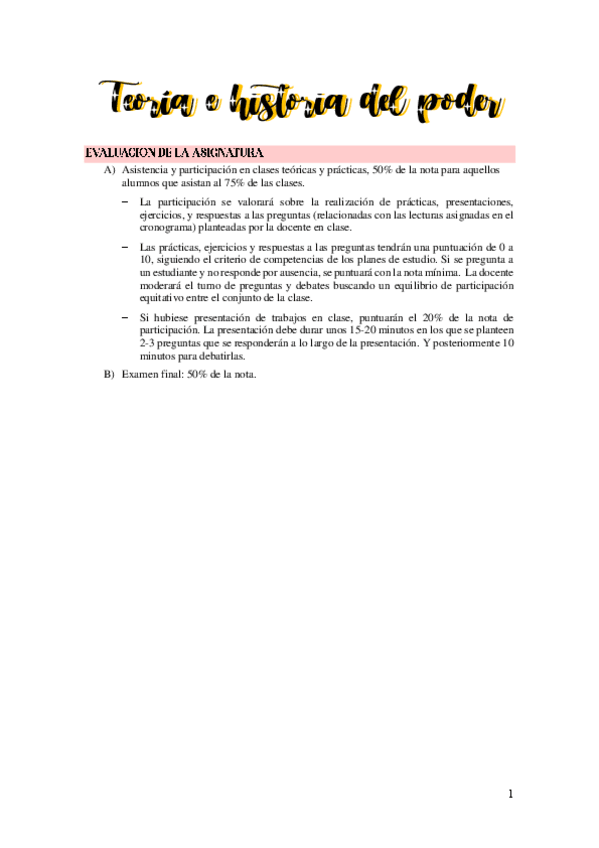 Teoria e historia del poder

EVALUACION DE LA ASIGNATURA

A) Asistencia y participación en clases teóricas y prácticas, 50% de la nota para aquellos alumnos que asistan al 75% de las clases.

– La participación se valorará sobre la realización de prácticas, presentaciones, ejercicios, y respuestas a las preguntas (relacionadas con las lecturas asignadas en el cronograma) planteadas por la docente en clase.

– Las prácticas, ejercicios y respuestas a las preguntas tendrán una puntuación de 0 a 10, siguiendo el criterio de competencias de los planes de estudio. Si se pregunta a un estudiante y no responde por ausencia, se puntuará con la nota mínima. La docente moderará el turno de preguntas y debates buscando un equilibrio de participación equitativo entre el conjunto de la clase.

– Si hubiese presentación de trabajos en clase, puntuarán el 20% de la nota de participación. La presentación debe durar unos 15-20 minutos en los que se planteen 2-3 preguntas que se responderán a lo largo de la presentación. Y posteriormente 10 minutos para debatirlas.

B) Examen final: 50% de la nota.

1